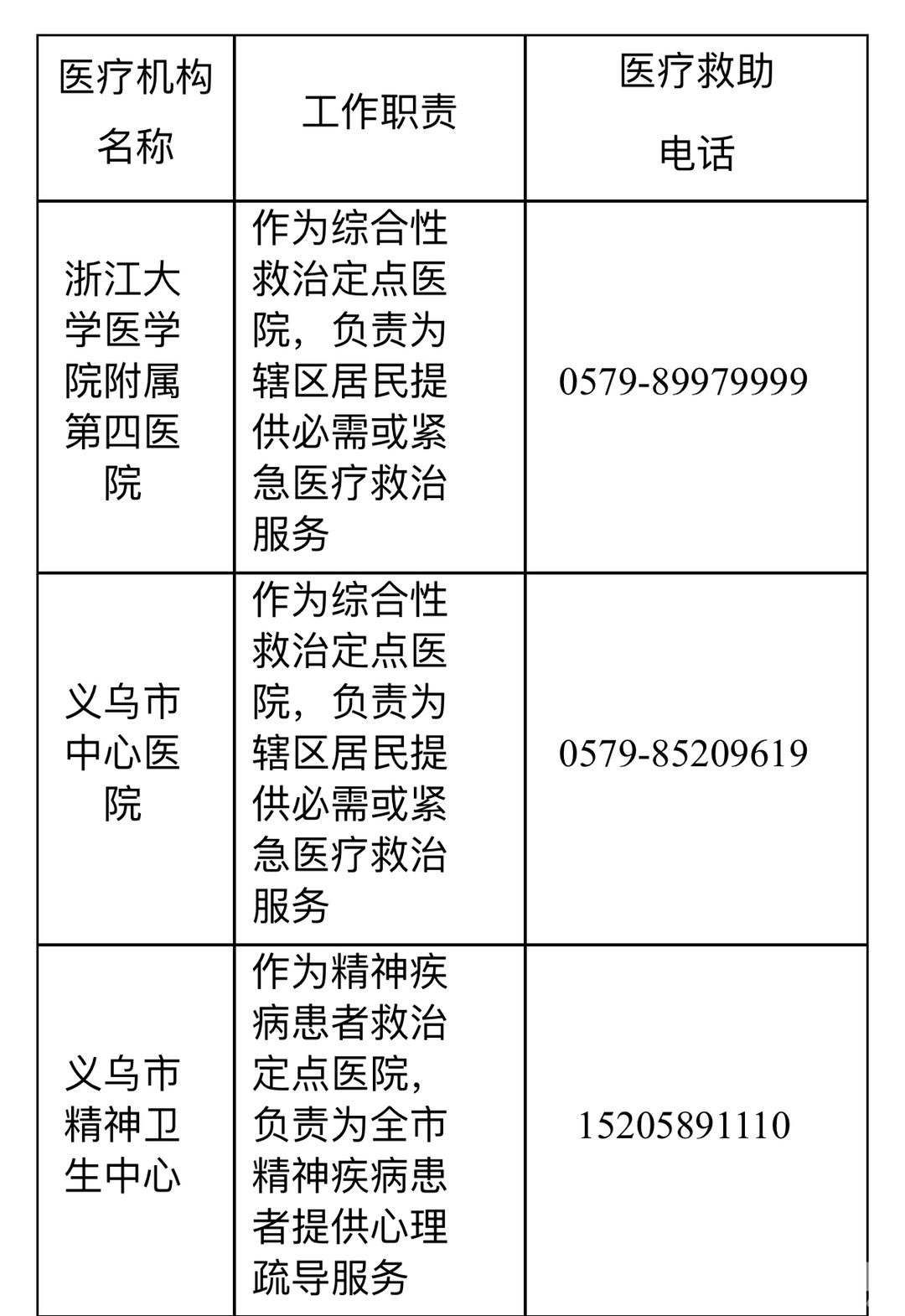 | 医疗机构名称 | 工作职责 | 医疗救助电话 |
|---|---|---|
| 浙江大学医学院附属第四医院 | 作为综合性救治定点医院，负责为辖区居民提供必需或紧急医疗救治服务 | 0579-89979999 |
| 义乌市中心医院 | 作为综合性救治定点医院，负责为辖区居民提供必需或紧急医疗救治服务 | 0579-85209619 |
| 义乌市精神卫生中心 | 作为精神疾病患者救治定点医院，负责为全市精神疾病患者提供心理疏导服务 | 15205891110 |